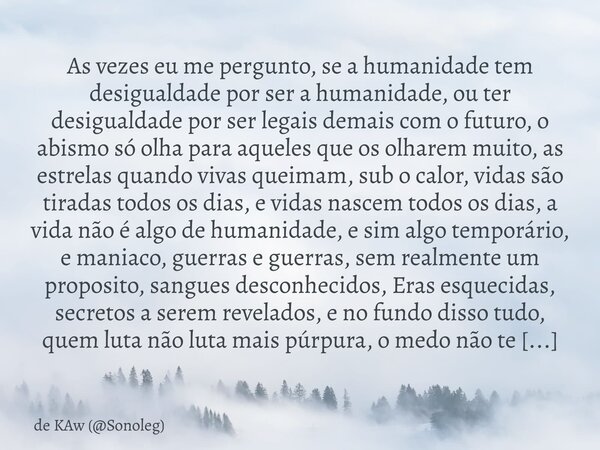 As vezes eu me pergunto, se a humanidade tem desigualdade por ser a humanidade, ou ter desigualdade por ser legais demais com o futuro, o abismo só olha para aqueles que os olharem muito, as estrelas quando vivas queimam, sub o calor, vidas são tiradas todos os dias, e vidas nascem todos os dias, a vida não é algo de humanidade, e sim algo temporário, e maniaco, guerras e guerras, sem realmente um proposito, sangues desconhecidos, Eras esquecidas, secretos a serem revelados, e no fundo disso tudo, quem luta não luta mais púrpura, o medo não te [...]

de KAw (@Sonoleg)